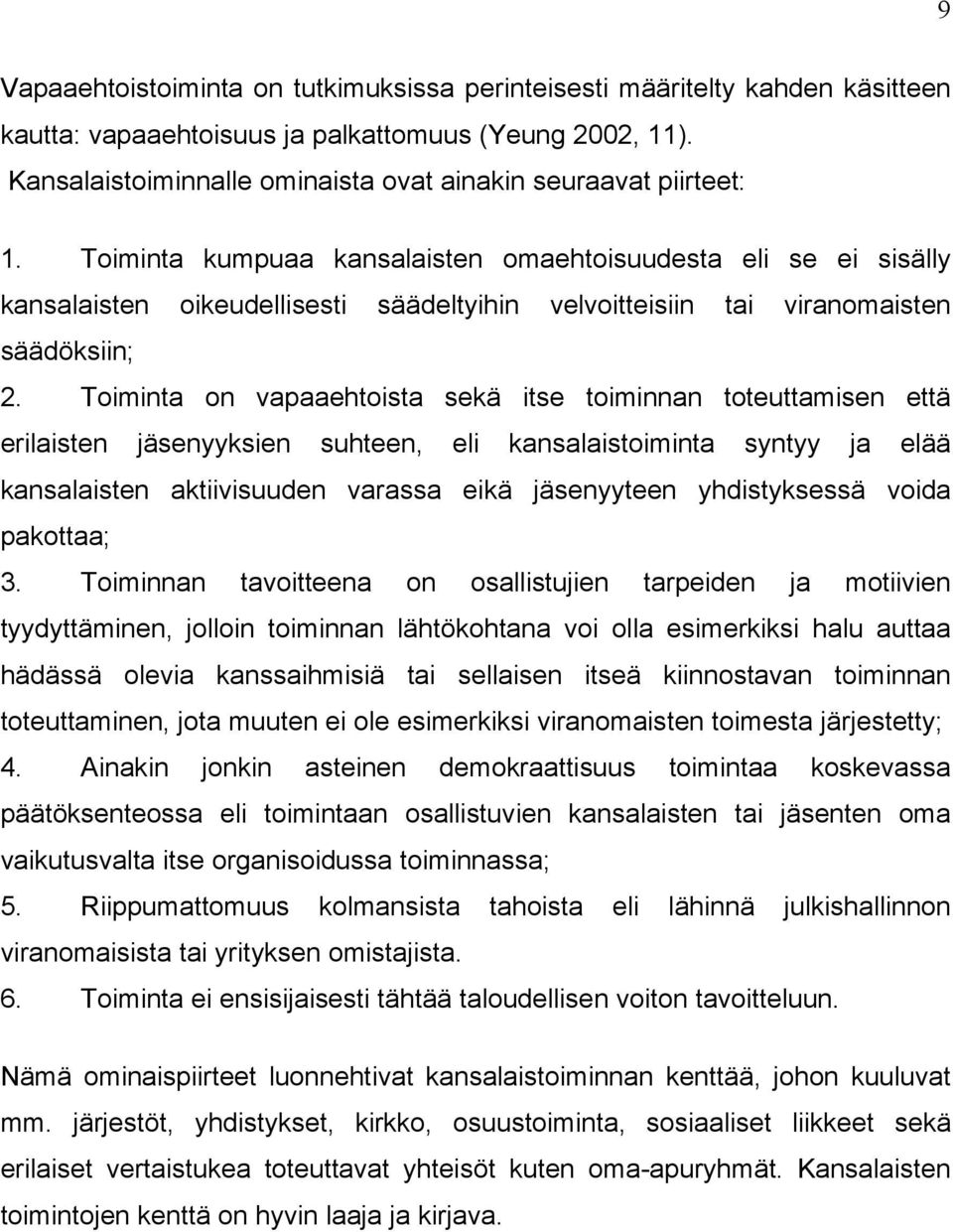 9

Vapaaehtoistoiminta on tutkimuksissa perinteisesti määritelty kahden käsitteen kautta: vapaaehtoisuus ja palkattomuus (Yeung 2002, 11).
Kansalaistoiminnalle ominaista ovat ainakin seuraavat piirteet:

1. Toiminta kumpuaa kansalaisten omaehtoisuudesta eli se ei sisälly kansalaisten oikeudellisesti säädeltyihin velvoitteisiin tai viranomaisten säädöksiin;
2. Toiminta on vapaaehtoista sekä itse toiminnan toteuttamisen että erilaisten jäsenyyksien suhteen, eli kansalaistoiminta syntyy ja elää kansalaisten aktiivisuuden varassa eikä jäsenyyteen yhdistyksessä voida pakottaa;
3. Toiminnan tavoitteena on osallistujien tarpeiden ja motiivien tyydyttäminen, jolloin toiminnan lähtökohtana voi olla esimerkiksi halu auttaa hädässä olevia kanssaihmisiä tai sellaisen itseä kiinnostavan toiminnan toteuttaminen, jota muuten ei ole esimerkiksi viranomaisten toimesta järjestetty;
4. Ainakin jonkin asteinen demokraattisuus toimintaa koskevassa päätöksenteossa eli toimintaan osallistuvien kansalaisten tai jäsenten oma vaikutusvalta itse organisoidussa toiminnassa;
5. Riippumattomuus kolmansista tahoista eli lähinnä julkishallinnon viranomaisista tai yrityksen omistajista.
6. Toiminta ei ensisijaisesti tähtää taloudellisen voiton tavoitteluun.

Nämä ominaispiirteet luonnehtivat kansalaistoiminnan kenttää, johon kuuluvat mm. järjestöt, yhdistykset, kirkko, osuustoiminta, sosiaaliset liikkeet sekä erilaiset vertaistukea toteuttavat yhteisöt kuten oma-apuryhmät. Kansalaisten toimintojen kenttä on hyvin laaja ja kirjava.